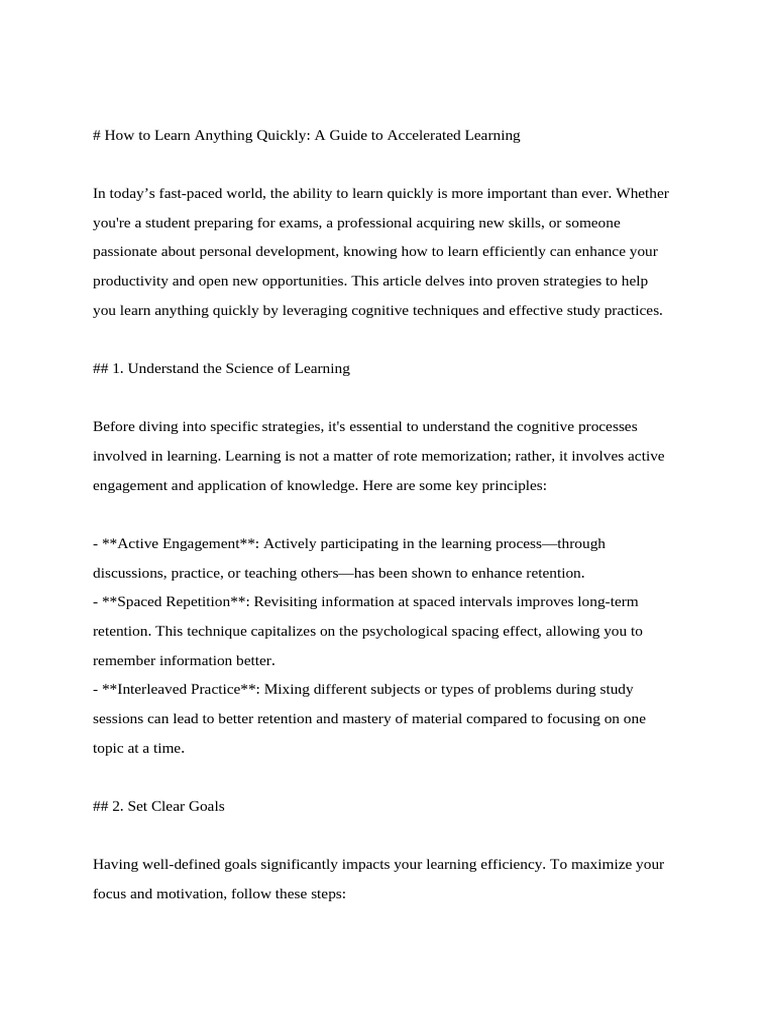 # How to Learn Anything Quickly: A Guide to Accelerated Learning

In today’s fast-paced world, the ability to learn quickly is more important than ever. Whether you're a student preparing for exams, a professional acquiring new skills, or someone passionate about personal development, knowing how to learn efficiently can enhance your productivity and open new opportunities. This article delves into proven strategies to help you learn anything quickly by leveraging cognitive techniques and effective study practices.

## 1. Understand the Science of Learning

Before diving into specific strategies, it's essential to understand the cognitive processes involved in learning. Learning is not a matter of rote memorization; rather, it involves active engagement and application of knowledge. Here are some key principles:

- **Active Engagement**: Actively participating in the learning process—through discussions, practice, or teaching others—has been shown to enhance retention.
- **Spaced Repetition**: Revisiting information at spaced intervals improves long-term retention. This technique capitalizes on the psychological spacing effect, allowing you to remember information better.
- **Interleaved Practice**: Mixing different subjects or types of problems during study sessions can lead to better retention and mastery of material compared to focusing on one topic at a time.

## 2. Set Clear Goals

Having well-defined goals significantly impacts your learning efficiency. To maximize your focus and motivation, follow these steps: